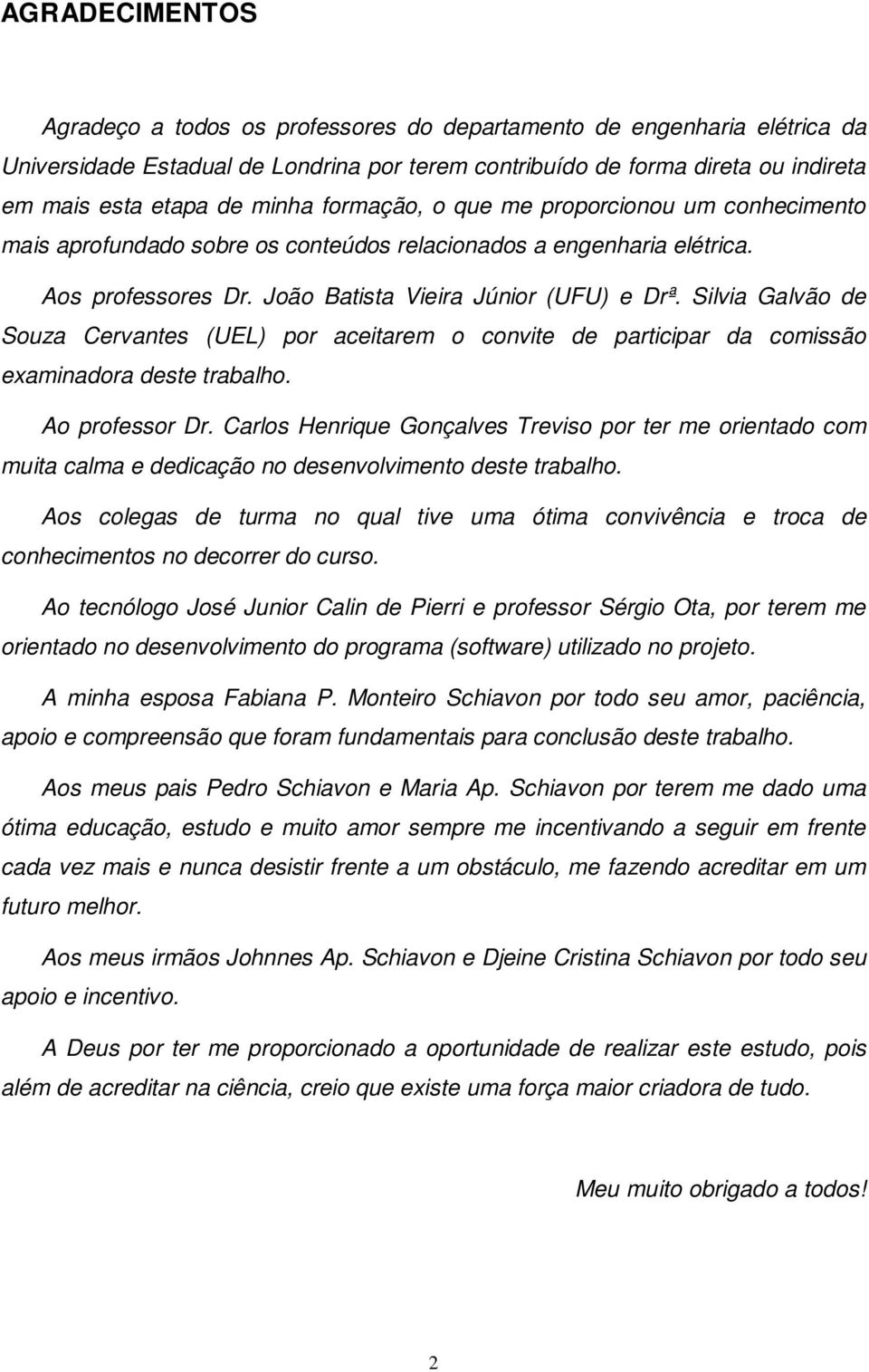 AGRADECIMENTOS

Agradeço a todos os professores do departamento de engenharia elétrica da Universidade Estadual de Londrina por terem contribuído de forma direta ou indireta em mais esta etapa de minha formação, o que me proporcionou um conhecimento mais aprofundado sobre os conteúdos relacionados a engenharia elétrica.

Aos professores Dr. João Batista Vieira Júnior (UFU) e Drª. Silvia Galvão de Souza Cervantes (UEL) por aceitarem o convite de participar da comissão examinadora deste trabalho.

Ao professor Dr. Carlos Henrique Gonçalves Treviso por ter me orientado com muita calma e dedicação no desenvolvimento deste trabalho.

Aos colegas de turma no qual tive uma ótima convivência e troca de conhecimentos no decorrer do curso.

Ao tecnólogo José Junior Calin de Pierri e professor Sérgio Ota, por terem me orientado no desenvolvimento do programa (software) utilizado no projeto.

A minha esposa Fabiana P. Monteiro Schiavon por todo seu amor, paciência, apoio e compreensão que foram fundamentais para conclusão deste trabalho.

Aos meus pais Pedro Schiavon e Maria Ap. Schiavon por terem me dado uma ótima educação, estudo e muito amor sempre me incentivando a seguir em frente cada vez mais e nunca desistir frente a um obstáculo, me fazendo acreditar em um futuro melhor.

Aos meus irmãos Johnnes Ap. Schiavon e Djeine Cristina Schiavon por todo seu apoio e incentivo.

A Deus por ter me proporcionado a oportunidade de realizar este estudo, pois além de acreditar na ciência, creio que existe uma força maior criadora de tudo.

Meu muito obrigado a todos!

2